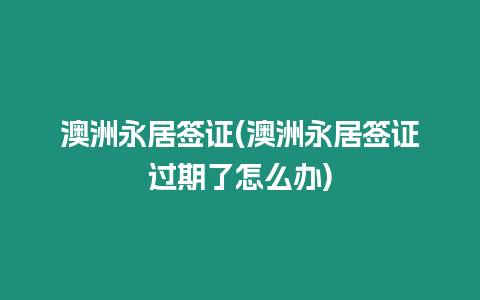 澳洲永居签证(澳洲永居签证过期了怎么办)